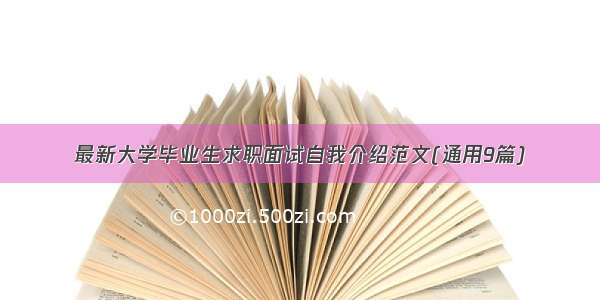 最新大学毕业生求职面试自我介绍范文(通用9篇)

©1000zi.500zi.com